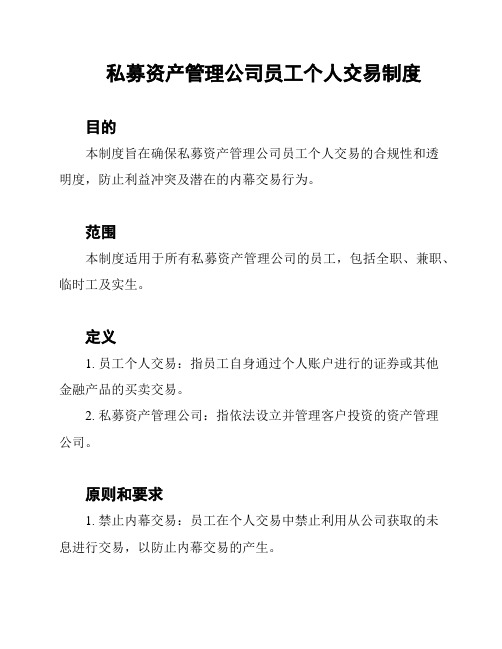 私募资产管理公司员工个人交易制度

目的

本制度旨在确保私募资产管理公司员工个人交易的合规性和透明度，防止利益冲突及潜在的内幕交易行为。

范围

本制度适用于所有私募资产管理公司的员工，包括全职、兼职、临时工及实生。

定义

1. 员工个人交易：指员工自身通过个人账户进行的证券或其他金融产品的买卖交易。

2. 私募资产管理公司：指依法设立并管理客户投资的资产管理公司。

原则和要求

1. 禁止内幕交易：员工在个人交易中禁止利用从公司获取的未息进行交易，以防止内幕交易的产生。